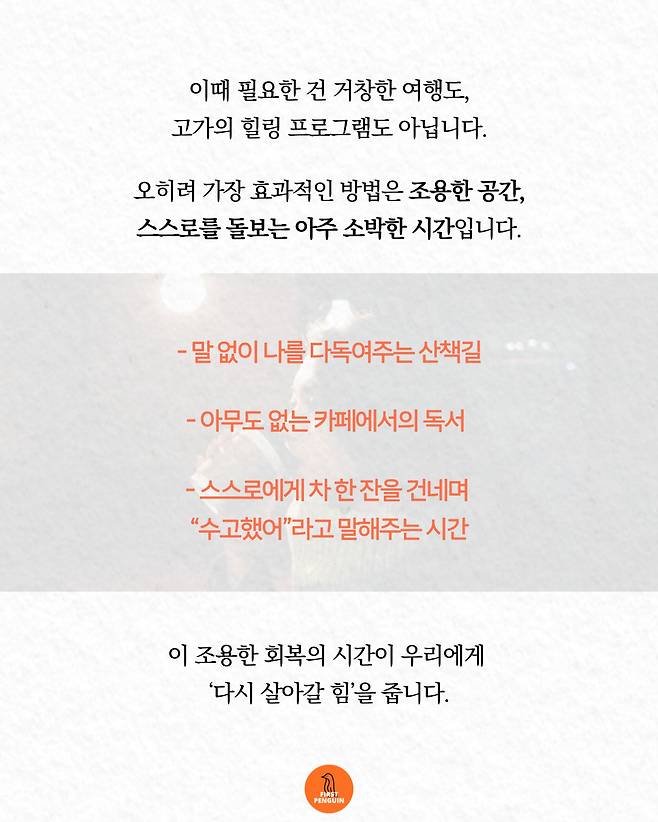 이때 필요한 건 거창한 여행도,
고가의 힐링 프로그램도 아닙니다.

오히려 가장 효과적인 방법은 조용한 공간,
스스로를 돌보는 아주 소박한 시간입니다.

- 말 없이 나를 다독여주는 산책길

- 아무도 없는 카페에서의 독서

- 스스로에게 차 한 잔을 건네며
"수고했어"라고 말해주는 시간

이 조용한 회복의 시간이 우리에게
'다시 살아갈 힘'을 줍니다.

FIRST
PENGUIN